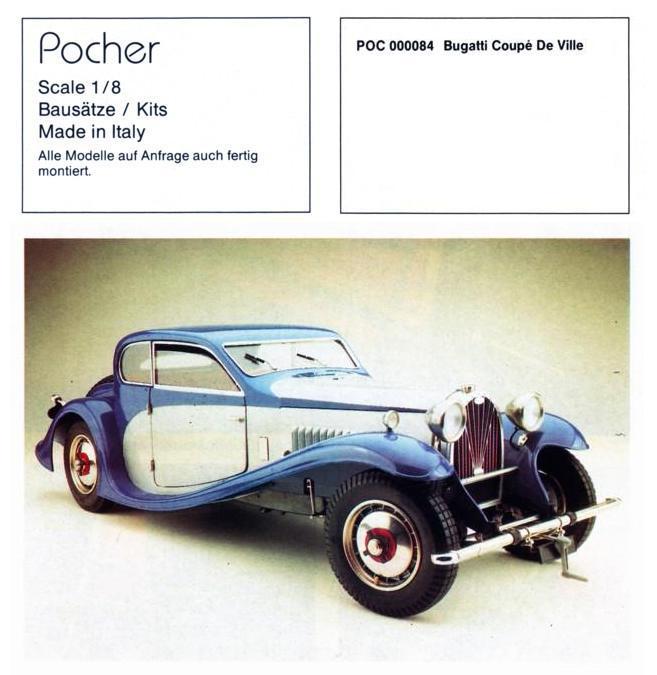 Pocher

Scale 1/8
Bausätze / Kits
Made in Italy

Alle Modelle auf Anfrage auch fertig montiert.

POC 000084 Bugatti Coupé De Ville